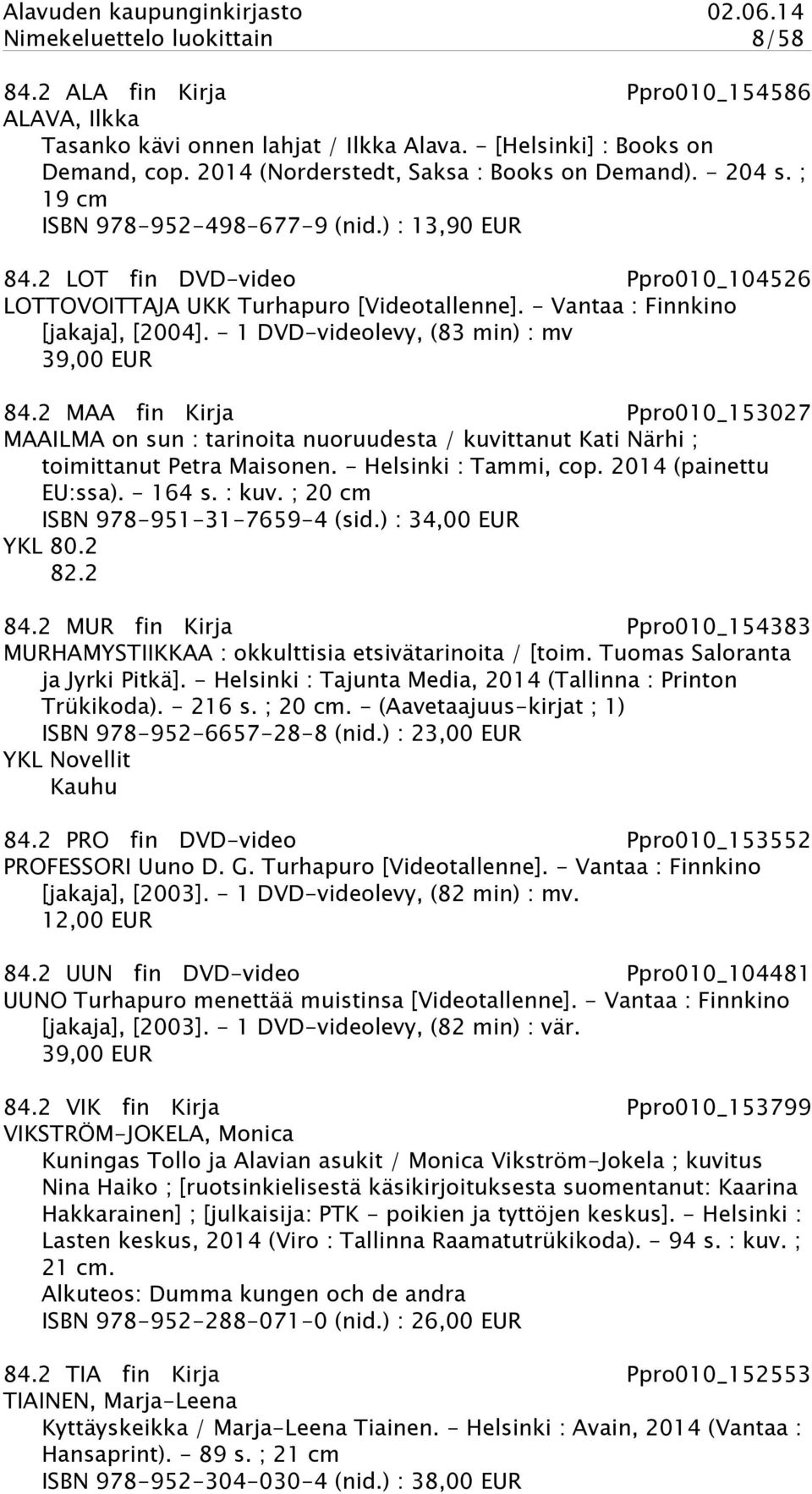 Alavuden kaupunginkirjasto 02.06.14
Nimekeluettelo luokittain 8/58

84.2 ALA fin Kirja Ppro010_154586
ALAVA, Ilkka
Tasanko kävi onnen lahjat / Ilkka Alava. - [Helsinki] : Books on Demand, cop. 2014 (Norderstedt, Saksa : Books on Demand). - 204 s. ; 19 cm
ISBN 978-952-498-677-9 (nid.) : 13,90 EUR

84.2 LOT fin DVD-video Ppro010_104526
LOTTOVOITTAJA UKK Turhapuro [Videotallenne]. - Vantaa : Finnkino [jakaja], [2004]. - 1 DVD-videolevy, (83 min) : mv
39,00 EUR

84.2 MAA fin Kirja Ppro010_153027
MAAILMA on sun : tarinoita nuoruudesta / kuvittanut Kati Närhi ; toimittanut Petra Maisonen. - Helsinki : Tammi, cop. 2014 (painettu EU:ssa). - 164 s. : kuv. ; 20 cm
ISBN 978-951-31-7659-4 (sid.) : 34,00 EUR
YKL 80.2
82.2

84.2 MUR fin Kirja Ppro010_154383
MURHAMYSTIIKKAA : okkulttisia etsivätarinoita / [toim. Tuomas Saloranta ja Jyrki Pitkä]. - Helsinki : Tajunta Media, 2014 (Tallinna : Printon Trükikoda). - 216 s. ; 20 cm. - (Aavetaajuus-kirjat ; 1)
ISBN 978-952-6657-28-8 (nid.) : 23,00 EUR
YKL Novellit
Kauhu

84.2 PRO fin DVD-video Ppro010_153552
PROFESSORI Uuno D. G. Turhapuro [Videotallenne]. - Vantaa : Finnkino [jakaja], [2003]. - 1 DVD-videolevy, (82 min) : mv.
12,00 EUR

84.2 UUN fin DVD-video Ppro010_104481
UUNO Turhapuro menettää muistinsa [Videotallenne]. - Vantaa : Finnkino [jakaja], [2003]. - 1 DVD-videolevy, (82 min) : vär.
39,00 EUR

84.2 VIK fin Kirja Ppro010_153799
VIKSTRÖM-JOKELA, Monica
Kuningas Tollo ja Alavian asukit / Monica Vikström-Jokela ; kuvitus Nina Haiko ; [ruotsinkielisestä käsikirjoituksesta suomentanut: Kaarina Hakkarainen] ; [julkaisija: PTK - poikien ja tyttöjen keskus]. - Helsinki : Lasten keskus, 2014 (Viro : Tallinna Raamatutrükikoda). - 94 s. : kuv. ; 21 cm.
Alkuteos: Dumma kungen och de andra
ISBN 978-952-288-071-0 (nid.) : 26,00 EUR

84.2 TIA fin Kirja Ppro010_152553
TIAINEN, Marja-Leena
Kyttäyskeikka / Marja-Leena Tiainen. - Helsinki : Avain, 2014 (Vantaa : Hansaprint). - 89 s. ; 21 cm
ISBN 978-952-304-030-4 (nid.) : 38,00 EUR